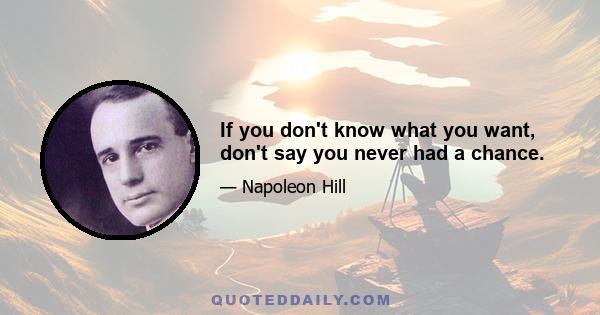 If you don't know what you want, don't say you never had a chance.

— Napoleon Hill

QUOTEDDAILY.COM